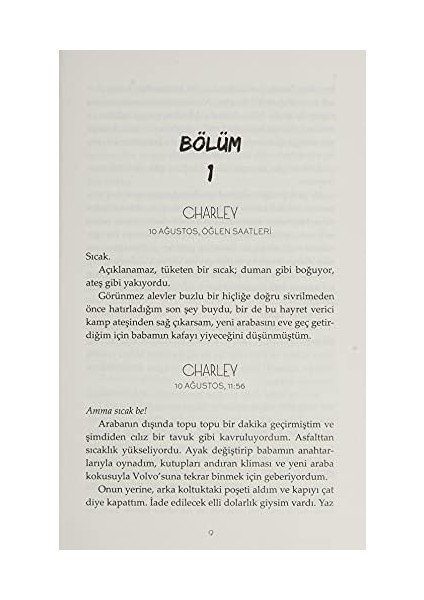 BÖLÜM

1

CHARLEY

10 AĞUSTOS, ÖĞLEN SAATLERİ

Sıcak.

Açıklanamaz, tüketen bir sıcak; duman gibi boğuyor, ateş gibi yakıyordu.

Görünmez alevler buzlu bir hiçliğe doğru sivrilmeden önce hatırladığım son şey buydu, bir de bu hayret verici kamp ateşinden sağ çıkarsam, yeni arabasını eve geç getirdiğim için babamın kafayı yiyeceğini düşünmüştüm.

CHARLEY

10 AĞUSTOS, 11:56

Amma sıcak be!

Arabanın dışında topu topu bir dakika geçirmiştim ve şimdiden cılız bir tavuk gibi kavruluyordum. Asfalttan sıcaklık yükseliyordu. Ayak değiştirip babamın anahtarlarıyla oynadım, kutupları andıran kliması ve yeni araba kokusuyla Volvo'suna tekrar binmek için geberiyordum.

Onun yerine, arka koltuktaki poşeti aldım ve kapıyı çat diye kapattım. İade edilecek elli dolarlık giysim vardı. Yaz

9